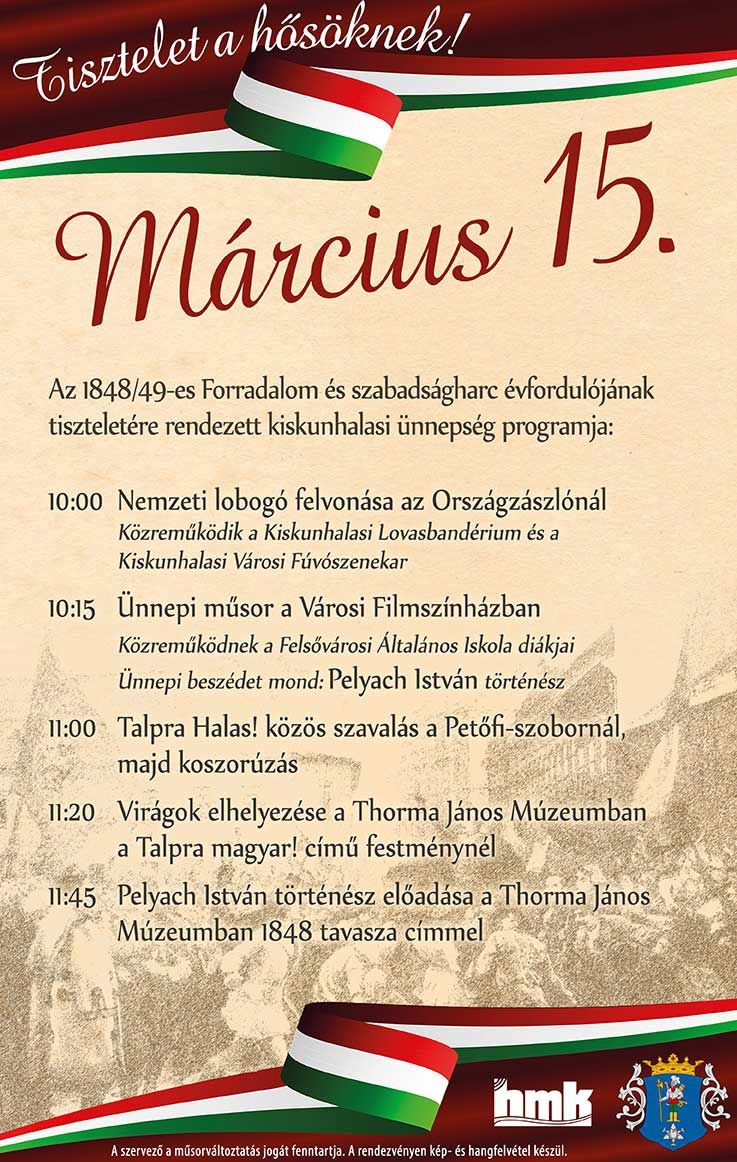 Tisztelet a hősöknek!

Március 15.

Az 1848/49-es Forradalom és szabadságharc évfordulójának tiszteletére rendezett kiskunhalasi ünnepség programja:

10:00 Nemzeti lobogó felvonása az Országzászlónál
Közreműködik a Kiskunhalasi Lovasbandérium és a Kiskunhalasi Városi Fúvószenekar

10:15 Ünnepi műsor a Városi Filmszínházban
Közreműködnek a Felsővárosi Általános Iskola diákjai
Ünnepi beszédet mond: Pelyach István történész

11:00 Talpra Halas! közös szavalás a Petőfi-szobornál, majd koszorúzás

11:20 Virágok elhelyezése a Thorma János Múzeumban a Talpra magyar! című festménynél

11:45 Pelyach István történész előadása a Thorma János Múzeumban 1848 tavasza címmel

hmk

A szervező a műsorváltoztatás jogát fenntartja. A rendezvényen kép- és hangfelvétel készül.